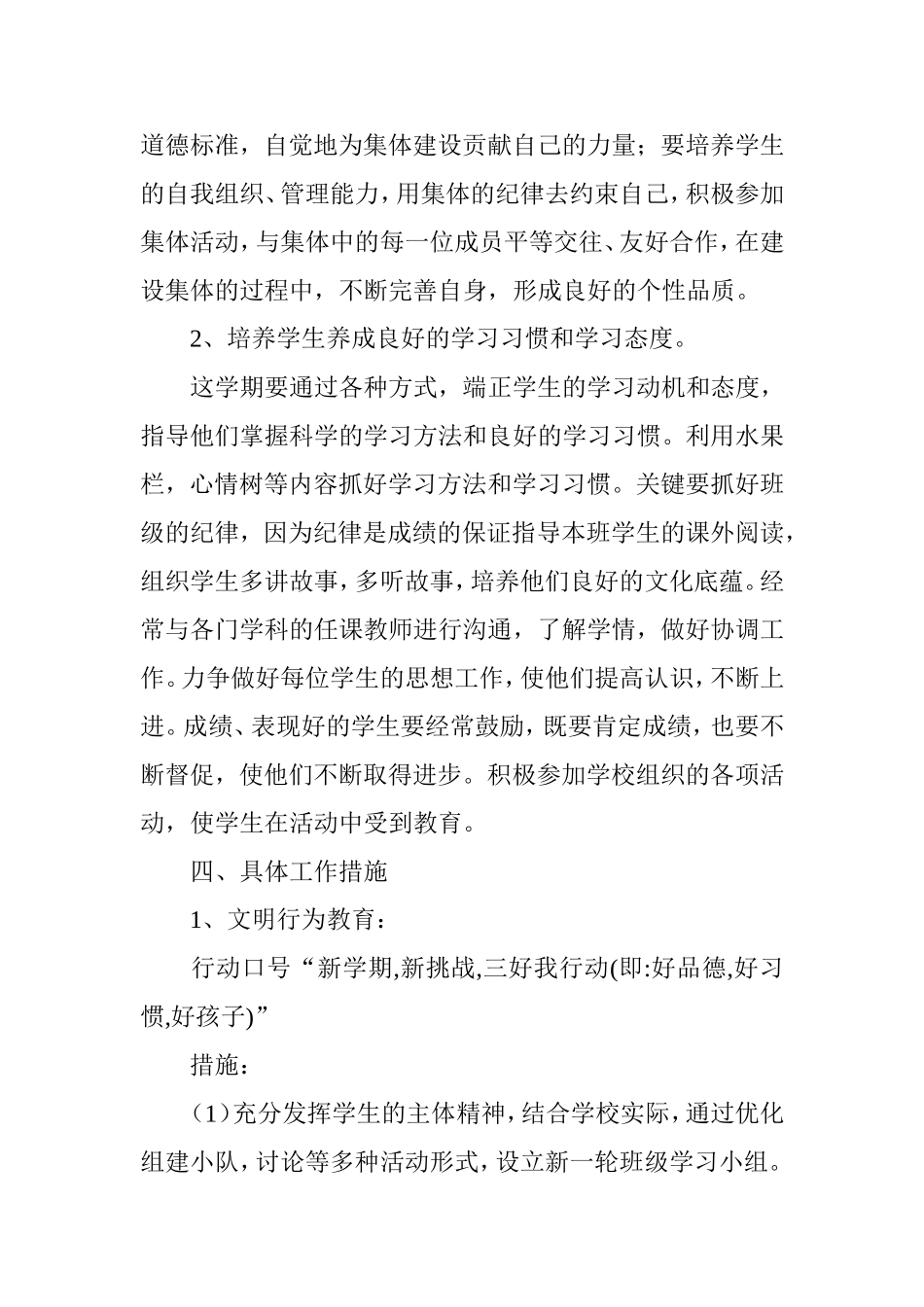 道德标准，自觉地为集体建设贡献自己的力量；要培养学生的自我组织、管理能力，用集体的纪律去约束自己，积极参加集体活动，与集体中的每一位成员平等交往、友好合作，在建设集体的过程中，不断完善自身，形成良好的个性品质。

2、培养学生养成良好的学习习惯和学习态度。

这学期要通过各种方式，端正学生的学习动机和态度，指导他们掌握科学的学习方法和良好的学习习惯。利用水果栏，心情树等内容抓好学习方法和学习习惯。关键要抓好班级的纪律，因为纪律是成绩的保证指导本班学生的课外阅读，组织学生多讲故事，多听故事，培养他们良好的文化底蕴。经常与各门学科的任课教师进行沟通，了解学情，做好协调工作。力争做好每位学生的思想工作，使他们提高认识，不断上进。成绩、表现好的学生要经常鼓励，既要肯定成绩，也要不断督促，使他们不断取得进步。积极参加学校组织的各项活动，使学生在活动中受到教育。

四、具体工作措施

1、文明行为教育：

行动口号“新学期,新挑战,三好我行动(即:好品德,好习惯,好孩子)”

措施：

（1）充分发挥学生的主体精神，结合学校实际，通过优化组建小队，讨论等多种活动形式，设立新一轮班级学习小组。